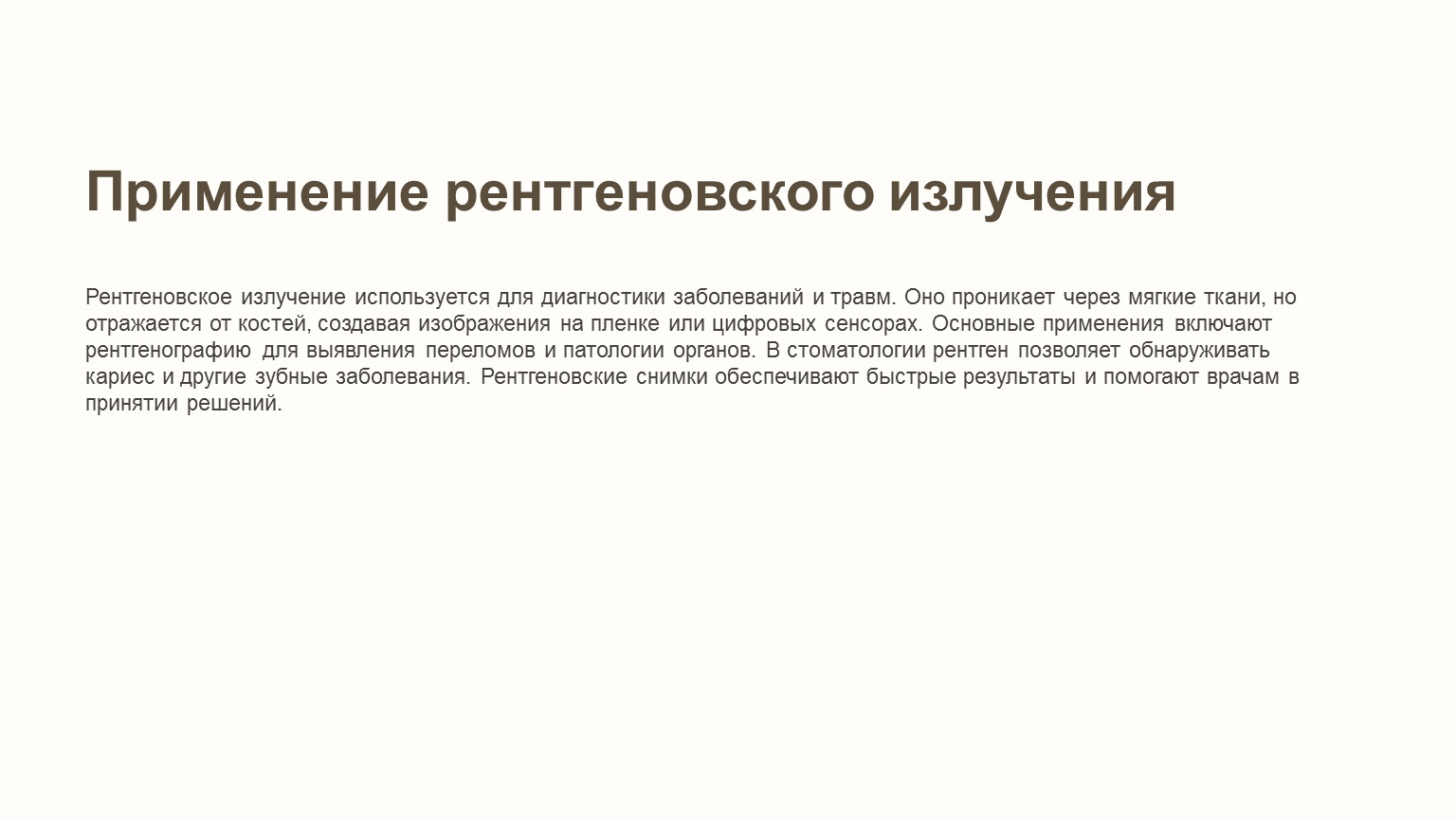 Применение рентгеновского излучения

Рентгеновское излучение используется для диагностики заболеваний и травм. Оно проникает через мягкие ткани, но отражается от костей, создавая изображения на пленке или цифровых сенсорах. Основные применения включают рентгенографию для выявления переломов и патологии органов. В стоматологии рентген позволяет обнаруживать кариес и другие зубные заболевания. Рентгеновские снимки обеспечивают быстрые результаты и помогают врачам в принятии решений.